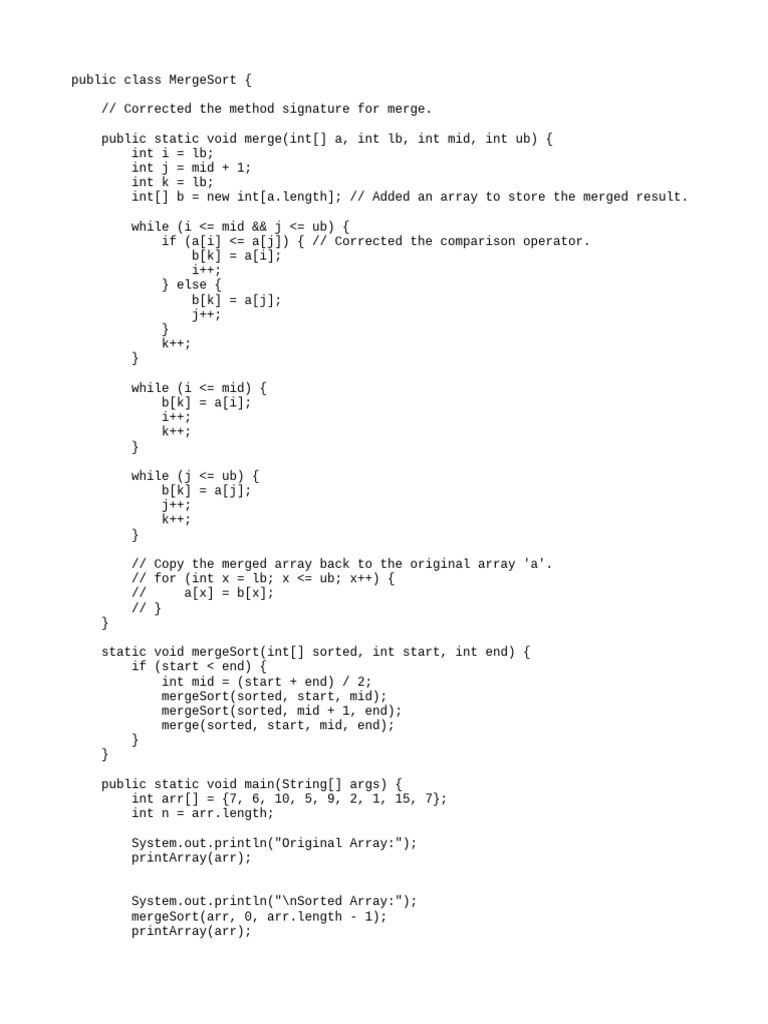 public class MergeSort {

    // Corrected the method signature for merge.

    public static void merge(int[] a, int lb, int mid, int ub) {
        int i = lb;
        int j = mid + 1;
        int k = lb;
        int[] b = new int[a.length]; // Added an array to store the merged result.

        while (i <= mid && j <= ub) {
            if (a[i] <= a[j]) { // Corrected the comparison operator.
                b[k] = a[i];
                i++;
            } else {
                b[k] = a[j];
                j++;
            }
            k++;
        }

        while (i <= mid) {
            b[k] = a[i];
            i++;
            k++;
        }

        while (j <= ub) {
            b[k] = a[j];
            j++;
            k++;
        }

        // Copy the merged array back to the original array 'a'.
        // for (int x = lb; x <= ub; x++) {
        //     a[x] = b[x];
        // }
    }

    static void mergeSort(int[] sorted, int start, int end) {
        if (start < end) {
            int mid = (start + end) / 2;
            mergeSort(sorted, start, mid);
            mergeSort(sorted, mid + 1, end);
            merge(sorted, start, mid, end);
        }
    }

    public static void main(String[] args) {
        int arr[] = {7, 6, 10, 5, 9, 2, 1, 15, 7};
        int n = arr.length;

        System.out.println("Original Array:");
        printArray(arr);


        System.out.println("\nSorted Array:");
        mergeSort(arr, 0, arr.length - 1);
        printArray(arr);